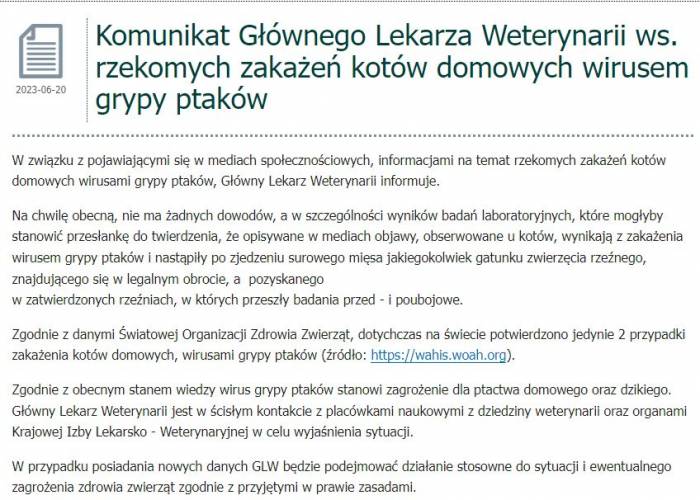 2023-06-20

Komunikat Głównego Lekarza Weterynarii ws. rzekomych zakażeń kotów domowych wirusem grypy ptaków

W związku z pojawiającymi się w mediach społecznościowych, informacjami na temat rzekomych zakażeń kotów domowych wirusami grypy ptaków, Główny Lekarz Weterynarii informuje.

Na chwilę obecną, nie ma żadnych dowodów, a w szczególności wyników badań laboratoryjnych, które mogłyby stanowić przesłankę do twierdzenia, że opisywane w mediach objawy, obserwowane u kotów, wynikają z zakażenia wirusem grypy ptaków i nastąpiły po zjedzeniu surowego mięsa jakiegokolwiek gatunku zwierzęcia rzeźnego, znajdującego się w legalnym obrocie, a pozyskanego
w zatwierdzonych rzeźniach, w których przeszły badania przed - i poubojowe.

Zgodnie z danymi Światowej Organizacji Zdrowia Zwierząt, dotychczas na świecie potwierdzono jedynie 2 przypadki zakażenia kotów domowych, wirusami grypy ptaków (źródło: https://wahis.woah.org).

Zgodnie z obecnym stanem wiedzy wirus grypy ptaków stanowi zagrożenie dla ptactwa domowego oraz dzikiego. Główny Lekarz Weterynarii jest w ścisłym kontakcie z placówkami naukowymi z dziedziny weterynarii oraz organami Krajowej Izby Lekarsko - Weterynaryjnej w celu wyjaśnienia sytuacji.

W przypadku posiadania nowych danych GLW będzie podejmować działanie stosowne do sytuacji i ewentualnego zagrożenia zdrowia zwierząt zgodnie z przyjętymi w prawie zasadami.